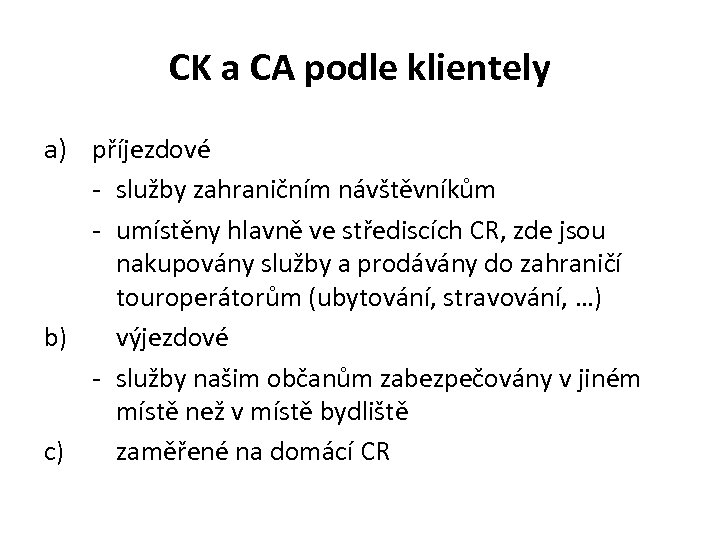 CK a CA podle klientely

a) příjezdové
- služby zahraničním návštěvníkům
- umístěny hlavně ve střediscích CR, zde jsou nakupovány služby a prodávány do zahraničí touroperátorům (ubytování, stravování, …)

b) výjezdové
- služby našim občanům zabezpečovány v jiném místě než v místě bydliště

c) zaměřené na domácí CR